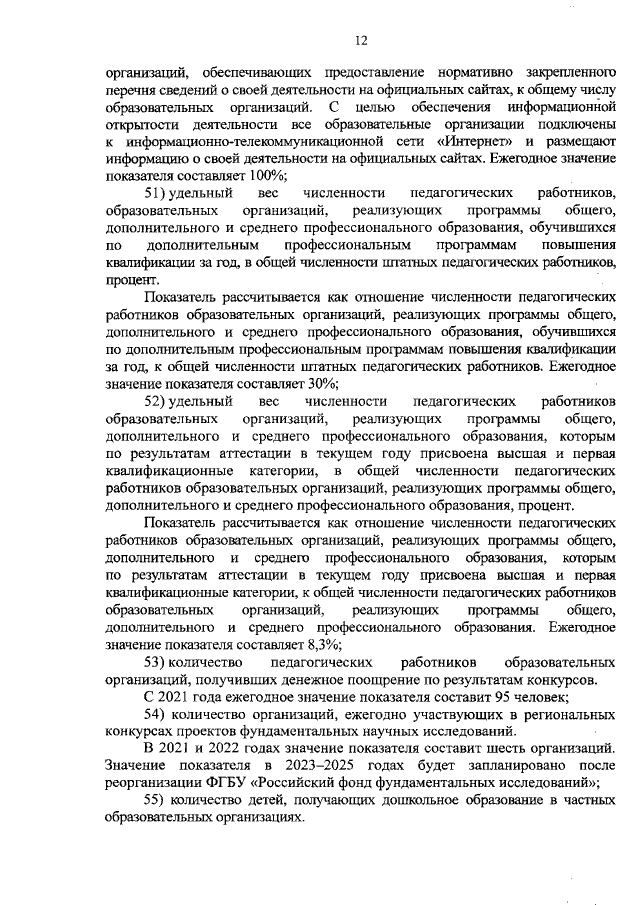 12

организаций, обеспечивающих предоставление нормативно закрепленного перечня сведений о своей деятельности на официальных сайтах, к общему числу образовательных организаций. С целью обеспечения информационной открытости деятельности все образовательные организации подключены к информационно-телекоммуникационной сети «Интернет» и размещают информацию о своей деятельности на официальных сайтах. Ежегодное значение показателя составляет 100%;

51) удельный вес численности педагогических работников, образовательных организаций, реализующих программы общего, дополнительного и среднего профессионального образования, обучившихся по дополнительным профессиональным программам повышения квалификации за год, в общей численности штатных педагогических работников, процент.

Показатель рассчитывается как отношение численности педагогических работников образовательных организаций, реализующих программы общего, дополнительного и среднего профессионального образования, обучившихся по дополнительным профессиональным программам повышения квалификации за год, к общей численности штатных педагогических работников. Ежегодное значение показателя составляет 30%;

52) удельный вес численности педагогических работников образовательных организаций, реализующих программы общего, дополнительного и среднего профессионального образования, которым по результатам аттестации в текущем году присвоена высшая и первая квалификационные категории, в общей численности педагогических работников образовательных организаций, реализующих программы общего, дополнительного и среднего профессионального образования, процент.

Показатель рассчитывается как отношение численности педагогических работников образовательных организаций, реализующих программы общего, дополнительного и среднего профессионального образования, которым по результатам аттестации в текущем году присвоена высшая и первая квалификационные категории, к общей численности педагогических работников образовательных организаций, реализующих программы общего, дополнительного и среднего профессионального образования. Ежегодное значение показателя составляет 8,3%;

53) количество педагогических работников образовательных организаций, получивших денежное поощрение по результатам конкурсов.

С 2021 года ежегодное значение показателя составит 95 человек;

54) количество организаций, ежегодно участвующих в региональных конкурсах проектов фундаментальных научных исследований.

В 2021 и 2022 годах значение показателя составит шесть организаций. Значение показателя в 2023–2025 годах будет запланировано после реорганизации ФГБУ «Российский фонд фундаментальных исследований»;

55) количество детей, получающих дошкольное образование в частных образовательных организациях.